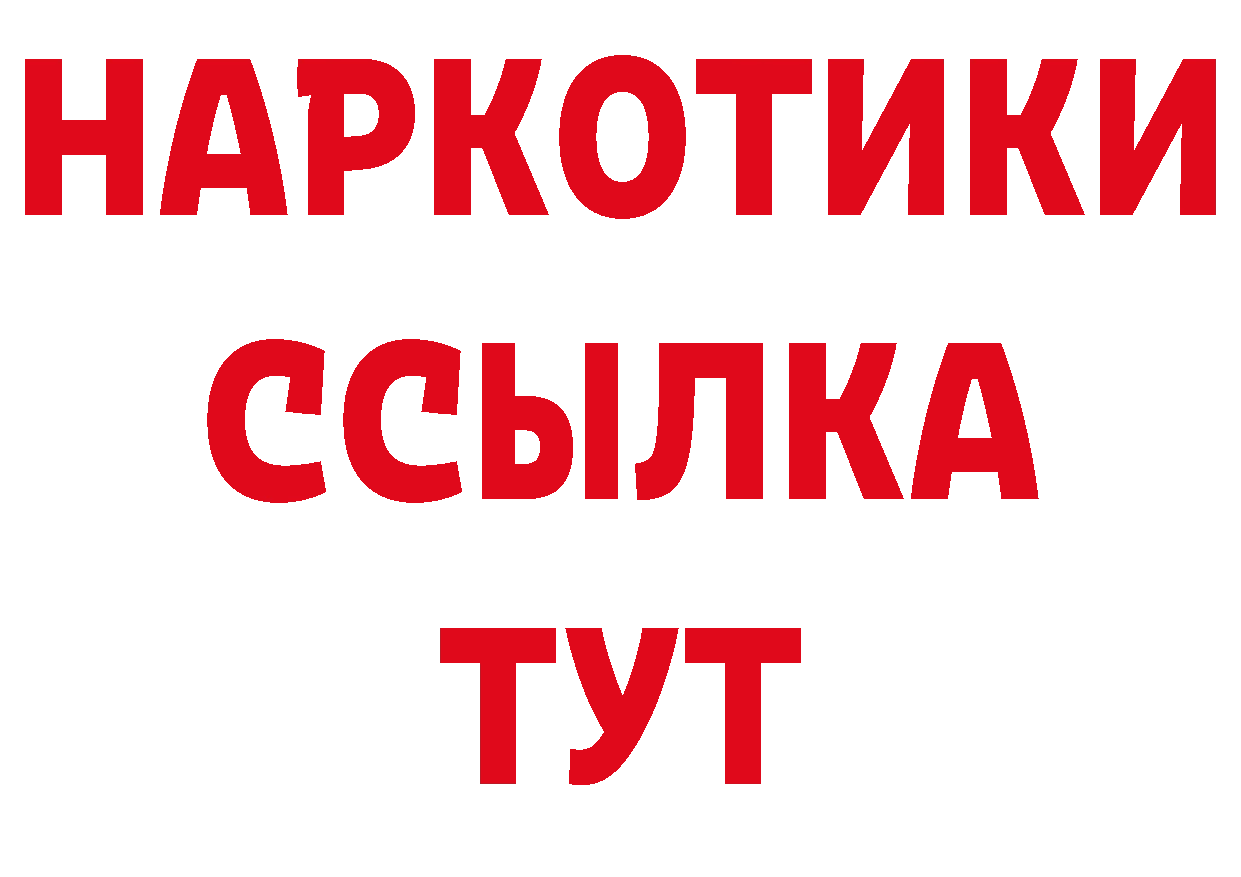 НАРКОТИКИ
ССЫЛКА
ТУТ